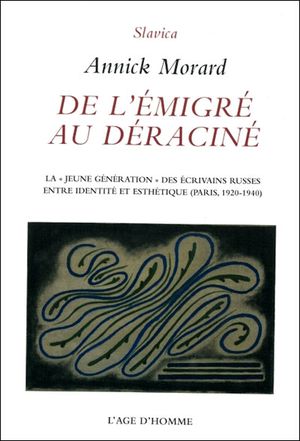 Slavica

Annick Morard

DE L'ÉMIGRÉ AU DÉRACINÉ

LA « JEUNE GÉNÉRATION » DES ÉCRIVAINS RUSSES ENTRE IDENTITÉ ET ESTHÉTIQUE (PARIS, 1920-1940)

L'AGE D'HOMME